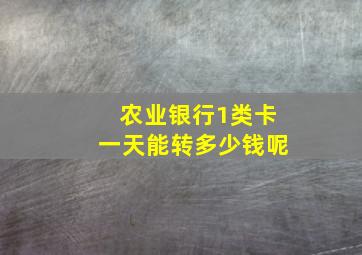 农业银行1类卡
一天能转多少钱呢